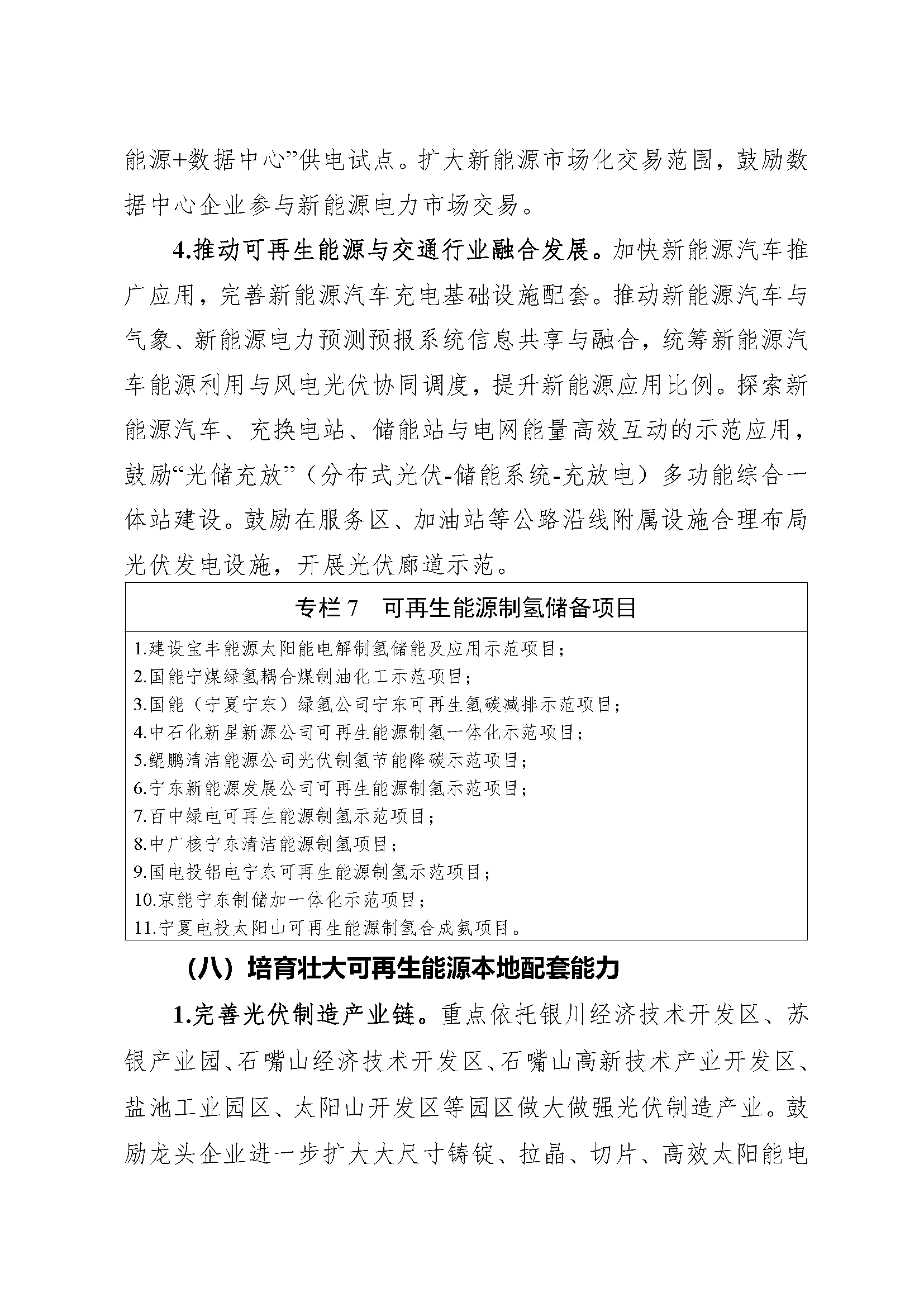 能源+数据中心”供电试点。扩大新能源市场化交易范围，鼓励数据中心企业参与新能源电力市场交易。

4.推动可再生能源与交通行业融合发展。加快新能源汽车推广应用，完善新能源汽车充电基础设施配套。推动新能源汽车与气象、新能源电力预测预报系统信息共享与融合，统筹新能源汽车能源利用与风电光伏协同调度，提升新能源应用比例。探索新能源汽车、充换电站、储能站与电网能量高效互动的示范应用，鼓励“光储充放”（分布式光伏-储能系统-充放电）多功能综合一体站建设。鼓励在服务区、加油站等公路沿线附属设施合理布局光伏发电设施，开展光伏廊道示范。

专栏7 可再生能源制氢储备项目

1.建设宝丰能源太阳能电解制氢储能及应用示范项目；
2.国能宁煤绿氢耦合煤制油化工示范项目；
3.国能（宁夏宁东）绿氢公司宁东可再生氢碳减排示范项目；
4.中石化新星新源公司可再生能源制氢一体化示范项目；
5.鲲鹏清洁能源公司光伏制氢节能降碳示范项目；
6.宁东新能源发展公司可再生能源制氢示范项目；
7.百中绿电可再生能源制氢示范项目；
8.中广核宁东清洁能源制氢项目；
9.国电投铝电宁东可再生能源制氢示范项目；
10.京能宁东制储加一体化示范项目；
11.宁夏电投太阳山可再生能源制氢合成氨项目。

（八）培育壮大可再生能源本地配套能力

1.完善光伏制造产业链。重点依托银川经济技术开发区、苏银产业园、石嘴山经济技术开发区、石嘴山高新技术产业开发区、盐池工业园区、太阳山开发区等园区做大做强光伏制造产业。鼓励龙头企业进一步扩大大尺寸铸锭、拉晶、切片、高效太阳能电